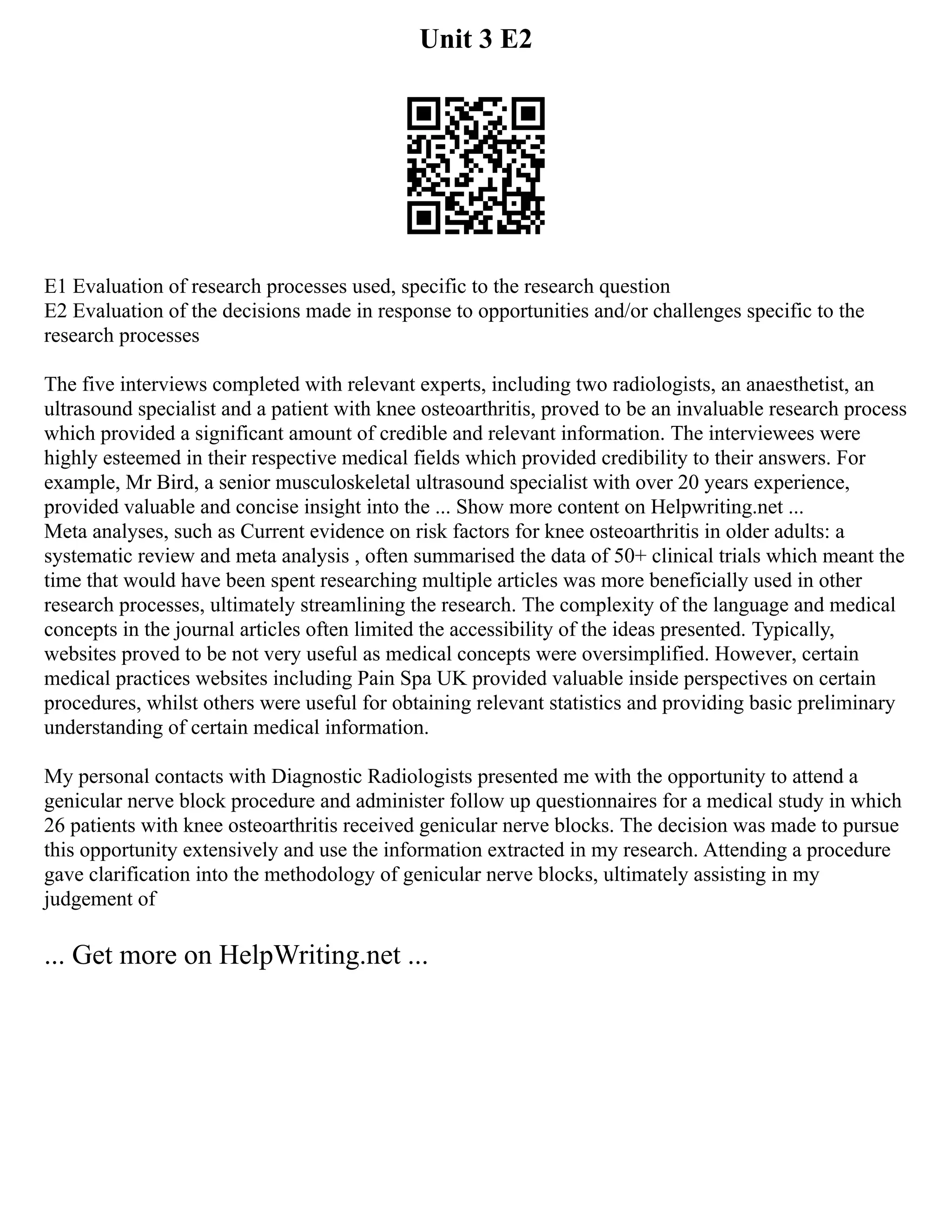 Unit 3 E2

E1 Evaluation of research processes used, specific to the research question
E2 Evaluation of the decisions made in response to opportunities and/or challenges specific to the research processes

The five interviews completed with relevant experts, including two radiologists, an anaesthetist, an ultrasound specialist and a patient with knee osteoarthritis, proved to be an invaluable research process which provided a significant amount of credible and relevant information. The interviewees were highly esteemed in their respective medical fields which provided credibility to their answers. For example, Mr Bird, a senior musculoskeletal ultrasound specialist with over 20 years experience, provided valuable and concise insight into the ... Show more content on Helpwriting.net ...
Meta analyses, such as Current evidence on risk factors for knee osteoarthritis in older adults: a systematic review and meta analysis , often summarised the data of 50+ clinical trials which meant the time that would have been spent researching multiple articles was more beneficially used in other research processes, ultimately streamlining the research. The complexity of the language and medical concepts in the journal articles often limited the accessibility of the ideas presented. Typically, websites proved to be not very useful as medical concepts were oversimplified. However, certain medical practices websites including Pain Spa UK provided valuable inside perspectives on certain procedures, whilst others were useful for obtaining relevant statistics and providing basic preliminary understanding of certain medical information.

My personal contacts with Diagnostic Radiologists presented me with the opportunity to attend a genicular nerve block procedure and administer follow up questionnaires for a medical study in which 26 patients with knee osteoarthritis received genicular nerve blocks. The decision was made to pursue this opportunity extensively and use the information extracted in my research. Attending a procedure gave clarification into the methodology of genicular nerve blocks, ultimately assisting in my judgement of

... Get more on HelpWriting.net ...